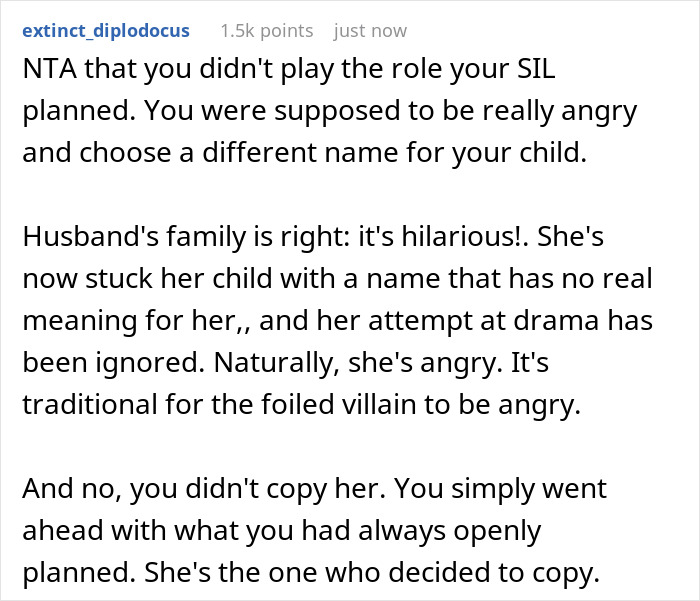 extinct_diplodocus 1.5k points just now

NTA that you didn't play the role your SIL planned. You were supposed to be really angry and choose a different name for your child.

Husband's family is right: it's hilarious!. She's now stuck her child with a name that has no real meaning for her,, and her attempt at drama has been ignored. Naturally, she's angry. It's traditional for the foiled villain to be angry.

And no, you didn't copy her. You simply went ahead with what you had always openly planned. She's the one who decided to copy.